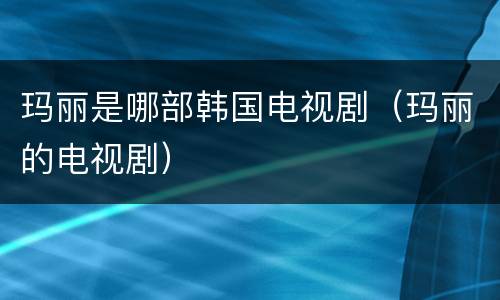 玛丽是哪部韩国电视剧（玛丽的电视剧）